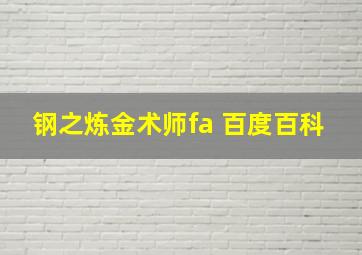 钢之炼金术师fa 百度百科